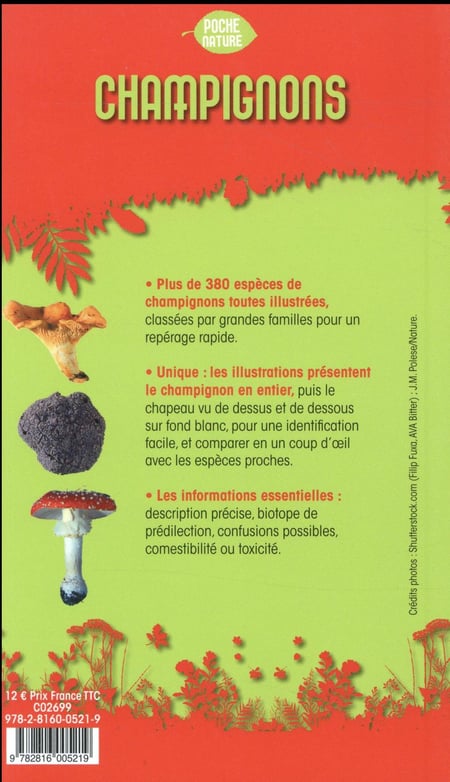 POCHE NATURE

CHAMPIGNONS

• Plus de 380 espèces de champignons toutes illustrées, classées par grandes familles pour un repérage rapide.

• Unique : les illustrations présentent le champignon en entier, puis le chapeau vu de dessus et de dessous sur fond blanc, pour une identification facile, et comparer en un coup d'œil avec les espèces proches.

• Les informations essentielles : description précise, biotope de prédilection, confusions possibles, comestibilité ou toxicité.

Crédits photos : Shutterstock.com (Filip Fuxa, AVA Bitter) ; J.M. Polese/Nature.

12 € Prix France TTC
C02699
978-2-8160-0521-9

9 782816 005219